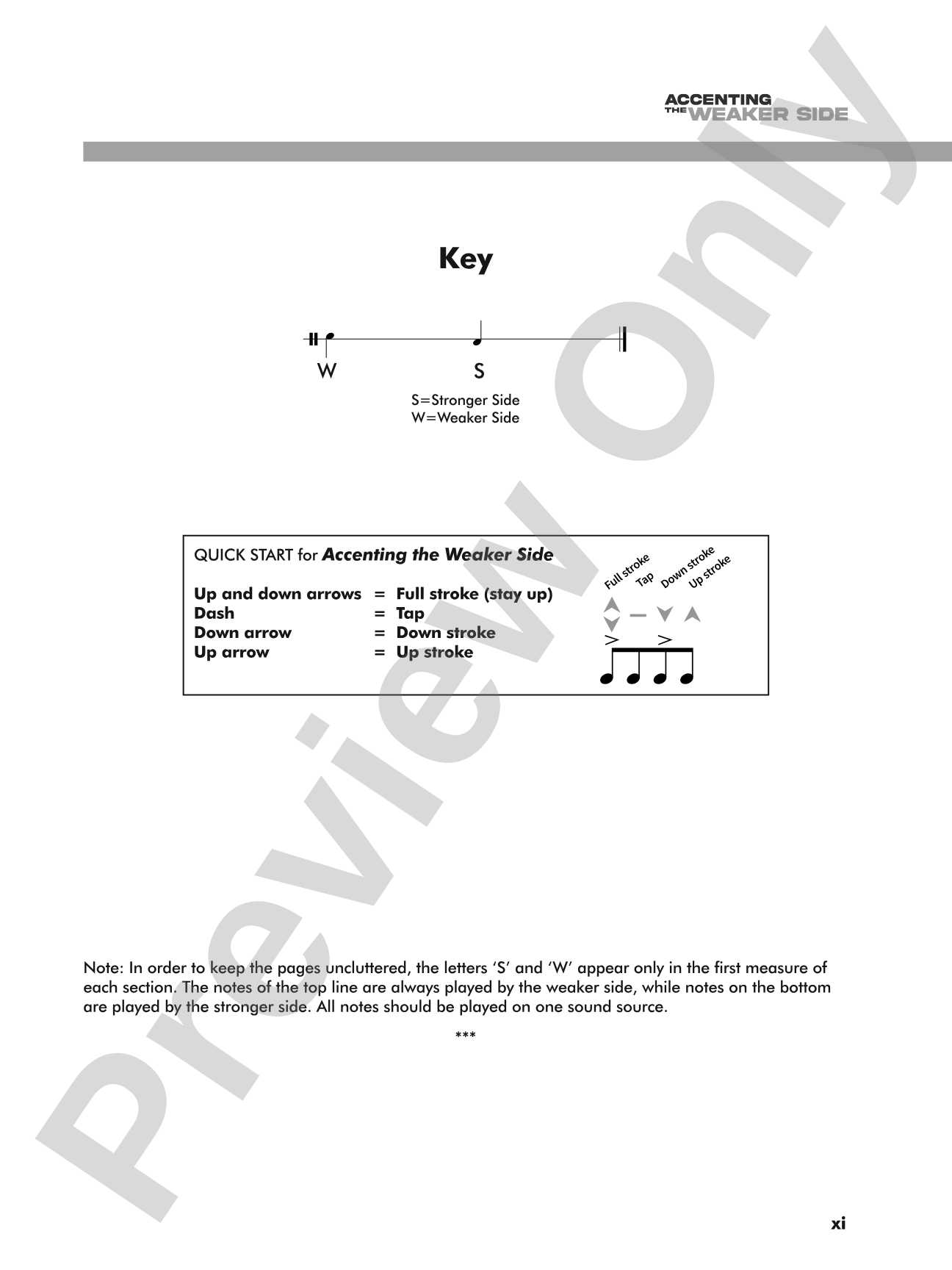 ACCENTING
THE WEAKER SIDE

Key

W

S

S=Stronger Side
W=Weaker Side

QUICK START for Accenting the Weaker Side

Up and down arrows = Full stroke (stay up)
Dash = Tap
Down arrow = Down stroke
Up arrow = Up stroke

Full stroke
Tap
Down stroke
Up stroke

Note: In order to keep the pages uncluttered, the letters 'S' and 'W' appear only in the first measure of each section. The notes of the top line are always played by the weaker side, while notes on the bottom are played by the stronger side. All notes should be played on one sound source.

***

xi

Preview Only